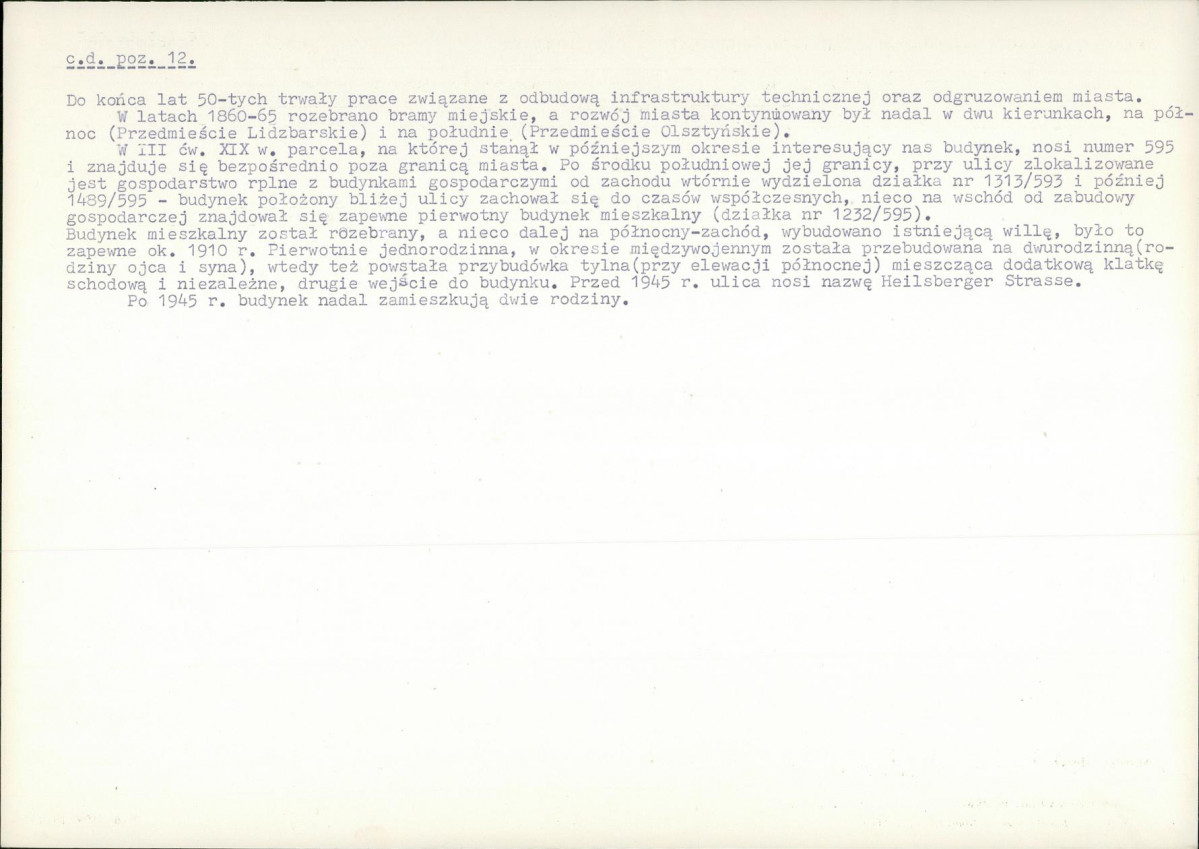 c.d. poz. 12.

Do końca lat 50-tych trwały prace związane z odbudową infrastruktury technicznej oraz odgruzowaniem miasta.

W latach 1860-65 rozebrano bramy miejskie, a rozwój miasta kontynuowany był nadal w dwu kierunkach, na północ (Przedmieście Lidzbarskie) i na południe (Przedmieście Olsztyńskie).

W III ćw. XIX w. parcela, na której stanął w późniejszym okresie interesujący nas budynek, nosi numer 595 i znajduje się bezpośrednio poza granicą miasta. Po środku południowej jej granicy, przy ulicy zlokalizowane jest gospodarstwo rplne z budynkami gospodarczymi od zachodu wtórnie wydzielona działka nr 1313/593 i później 1489/595 - budynek położony bliżej ulicy zachował się do czasów współczesnych, nieco na wschód od zabudowy gospodarczej znajdował się zapewne pierwotny budynek mieszkalny (działka nr 1232/595).

Budynek mieszkalny został rozebrany, a nieco dalej na północny-zachód, wybudowano istniejącą willę, było to zapewne ok. 1910 r. Pierwotnie jednorodzinna, w okresie międzywojennym została przebudowana na dwurodzinną(rodziny ojca i syna), wtedy też powstała przybudówka tylna(przy elewacji północnej) mieszcząca dodatkową klatkę schodową i niezależne, drugie wejście do budynku. Przed 1945 r. ulica nosi nazwę Heilsberger Strasse.

Po 1945 r. budynek nadal zamieszkują dwie rodziny.